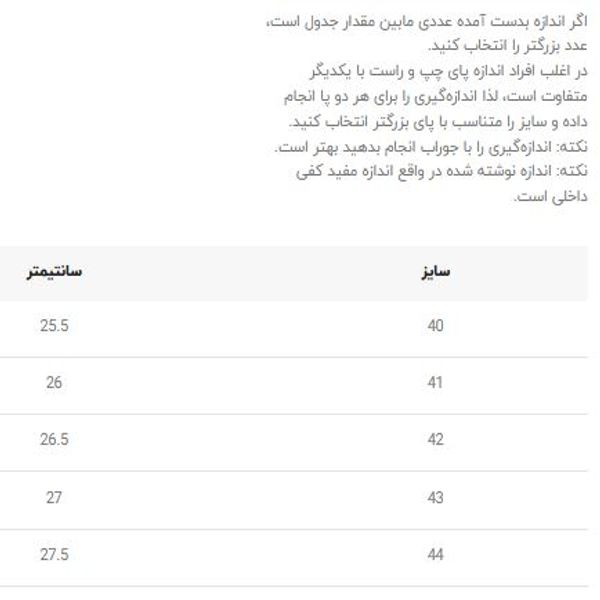 اگر اندازه بدست آمده عددی مابین مقدار جدول است، عدد بزرگتر را انتخاب کنید.
در اغلب افراد اندازه پای چپ و راست با یکدیگر متفاوت است، لذا اندازه‌گیری را برای هر دو پا انجام داده و سایز را متناسب با پای بزرگتر انتخاب کنید.
نکته: اندازه‌گیری را با جوراب انجام بدهید بهتر است.
نکته: اندازه نوشته شده در واقع اندازه مفید کفی داخلی است.

| سایز | سانتیمتر |
|---|---|
| 40 | 25.5 |
| 41 | 26 |
| 42 | 26.5 |
| 43 | 27 |
| 44 | 27.5 |